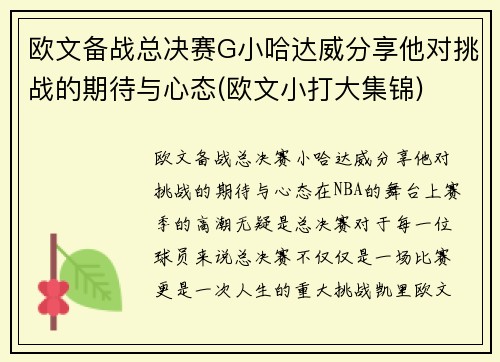 欧文备战总决赛G小哈达威分享他对挑战的期待与心态(欧文小打大集锦)

欧文备战总决赛小哈达威分享他对挑战的期待与心态在NBA的舞台上赛季的高潮无疑是总决赛对于每一位球员来说总决赛不仅仅是一场比赛更是一次人生的重大挑战凯里欧文